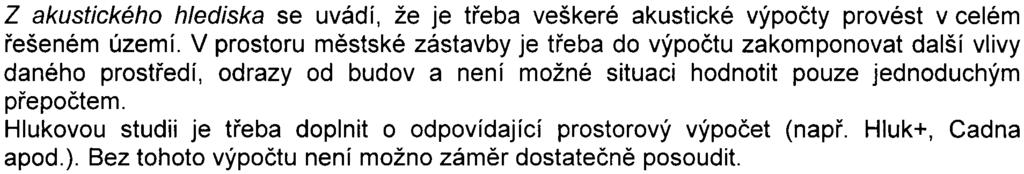 Z akustického hlediska se uvádí, že je třeba veškeré akustické výpočty provést v celém řešeném území. V prostoru městské zástavby je třeba do výpočtu zakomponovat další vlivy daného prostředí, odrazy od budov a není možné situaci hodnotit pouze jednoduchým přepočtem.
Hlukovou studii je třeba doplnit o odpovídající prostorový výpočet (např. Hluk+, Cadna apod.). Bez tohoto výpočtu není možno záměr dostatečně posoudit.